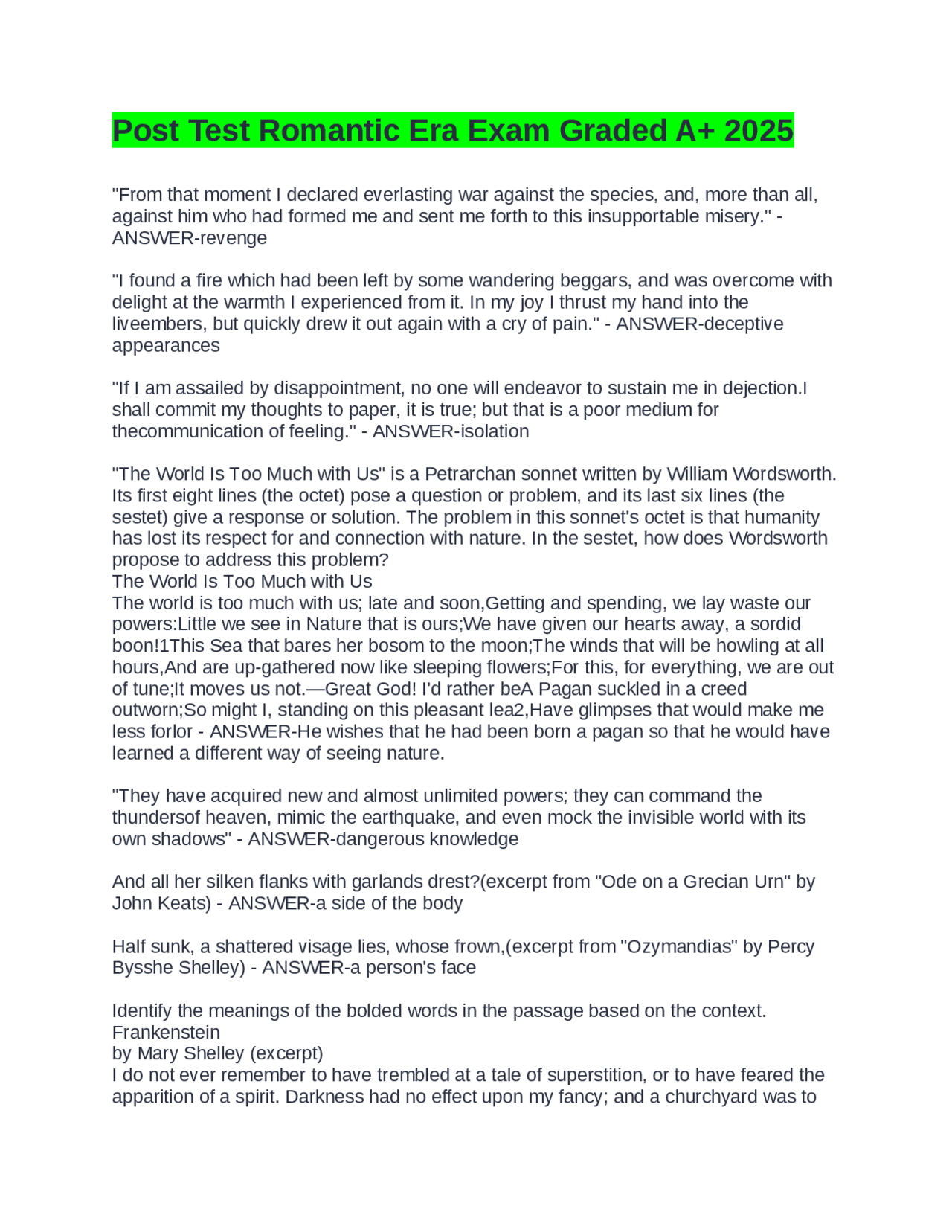 Post Test Romantic Era Exam Graded A+ 2025

"From that moment I declared everlasting war against the species, and, more than all, against him who had formed me and sent me forth to this insupportable misery." - ANSWER-revenge

"I found a fire which had been left by some wandering beggars, and was overcome with delight at the warmth I experienced from it. In my joy I thrust my hand into the liveembers, but quickly drew it out again with a cry of pain." - ANSWER-deceptive appearances

"If I am assailed by disappointment, no one will endeavor to sustain me in dejection.I shall commit my thoughts to paper, it is true; but that is a poor medium for thecommunication of feeling." - ANSWER-isolation

"The World Is Too Much with Us" is a Petrarchan sonnet written by William Wordsworth. Its first eight lines (the octet) pose a question or problem, and its last six lines (the sestet) give a response or solution. The problem in this sonnet's octet is that humanity has lost its respect for and connection with nature. In the sestet, how does Wordsworth propose to address this problem?
The World Is Too Much with Us
The world is too much with us; late and soon,Getting and spending, we lay waste our powers:Little we see in Nature that is ours;We have given our hearts away, a sordid boon!1This Sea that bares her bosom to the moon;The winds that will be howling at all hours,And are up-gathered now like sleeping flowers;For this, for everything, we are out of tune;It moves us not.—Great God! I'd rather beA Pagan suckled in a creed outworn;So might I, standing on this pleasant lea2,Have glimpses that would make me less forlor - ANSWER-He wishes that he had been born a pagan so that he would have learned a different way of seeing nature.

"They have acquired new and almost unlimited powers; they can command the thundersof heaven, mimic the earthquake, and even mock the invisible world with its own shadows" - ANSWER-dangerous knowledge

And all her silken flanks with garlands drest?(excerpt from "Ode on a Grecian Urn" by John Keats) - ANSWER-a side of the body

Half sunk, a shattered visage lies, whose frown,(excerpt from "Ozymandias" by Percy Bysshe Shelley) - ANSWER-a person's face

Identify the meanings of the bolded words in the passage based on the context.
Frankenstein
by Mary Shelley (excerpt)
I do not ever remember to have trembled at a tale of superstition, or to have feared the apparition of a spirit. Darkness had no effect upon my fancy; and a churchyard was to